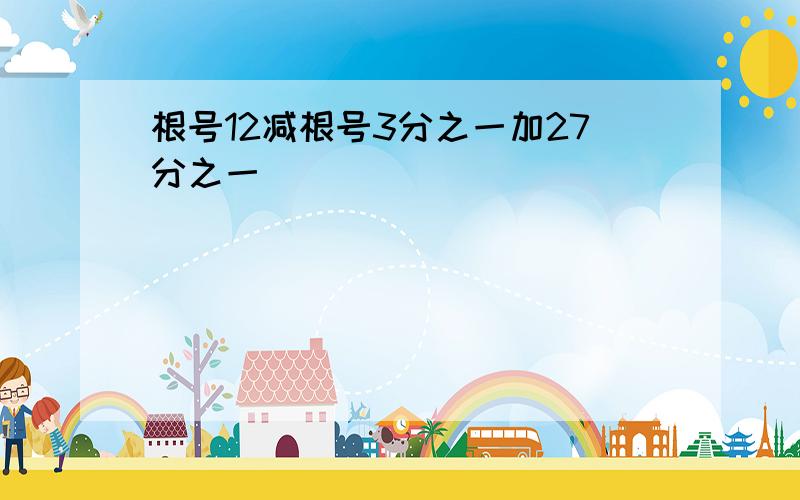 根号12减根号3分之一加27分之一